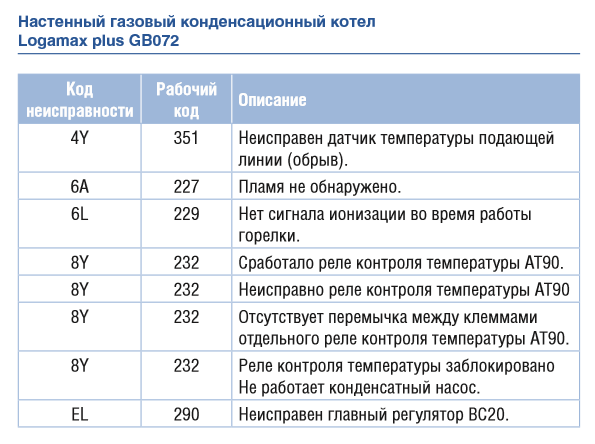 Настенный газовый конденсационный котел
Logamax plus GB072

| Код неисправности | Рабочий код | Описание |
|---|---|---|
| 4Y | 351 | Неисправен датчик температуры подающей линии (обрыв). |
| 6A | 227 | Пламя не обнаружено. |
| 6L | 229 | Нет сигнала ионизации во время работы горелки. |
| 8Y | 232 | Сработало реле контроля температуры AT90. |
| 8Y | 232 | Неисправно реле контроля температуры AT90 |
| 8Y | 232 | Отсутствует перемычка между клеммами отдельного реле контроля температуры AT90. |
| 8Y | 232 | Реле контроля температуры заблокировано Не работает конденсатный насос. |
| EL | 290 | Неисправен главный регулятор BC20. |